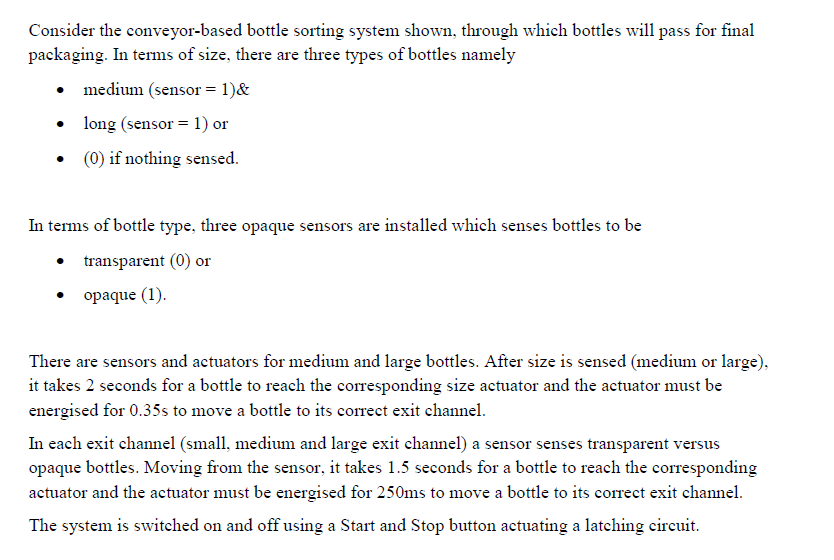 Consider the conveyor-based bottle sorting system shown, through which bottles will pass for final packaging. In terms of size, there are three types of bottles namely

• medium (sensor = 1)&
• long (sensor = 1) or
• (0) if nothing sensed.

In terms of bottle type, three opaque sensors are installed which senses bottles to be

• transparent (0) or
• opaque (1).

There are sensors and actuators for medium and large bottles. After size is sensed (medium or large), it takes 2 seconds for a bottle to reach the corresponding size actuator and the actuator must be energised for 0.35s to move a bottle to its correct exit channel.

In each exit channel (small, medium and large exit channel) a sensor senses transparent versus opaque bottles. Moving from the sensor, it takes 1.5 seconds for a bottle to reach the corresponding actuator and the actuator must be energised for 250ms to move a bottle to its correct exit channel.

The system is switched on and off using a Start and Stop button actuating a latching circuit.